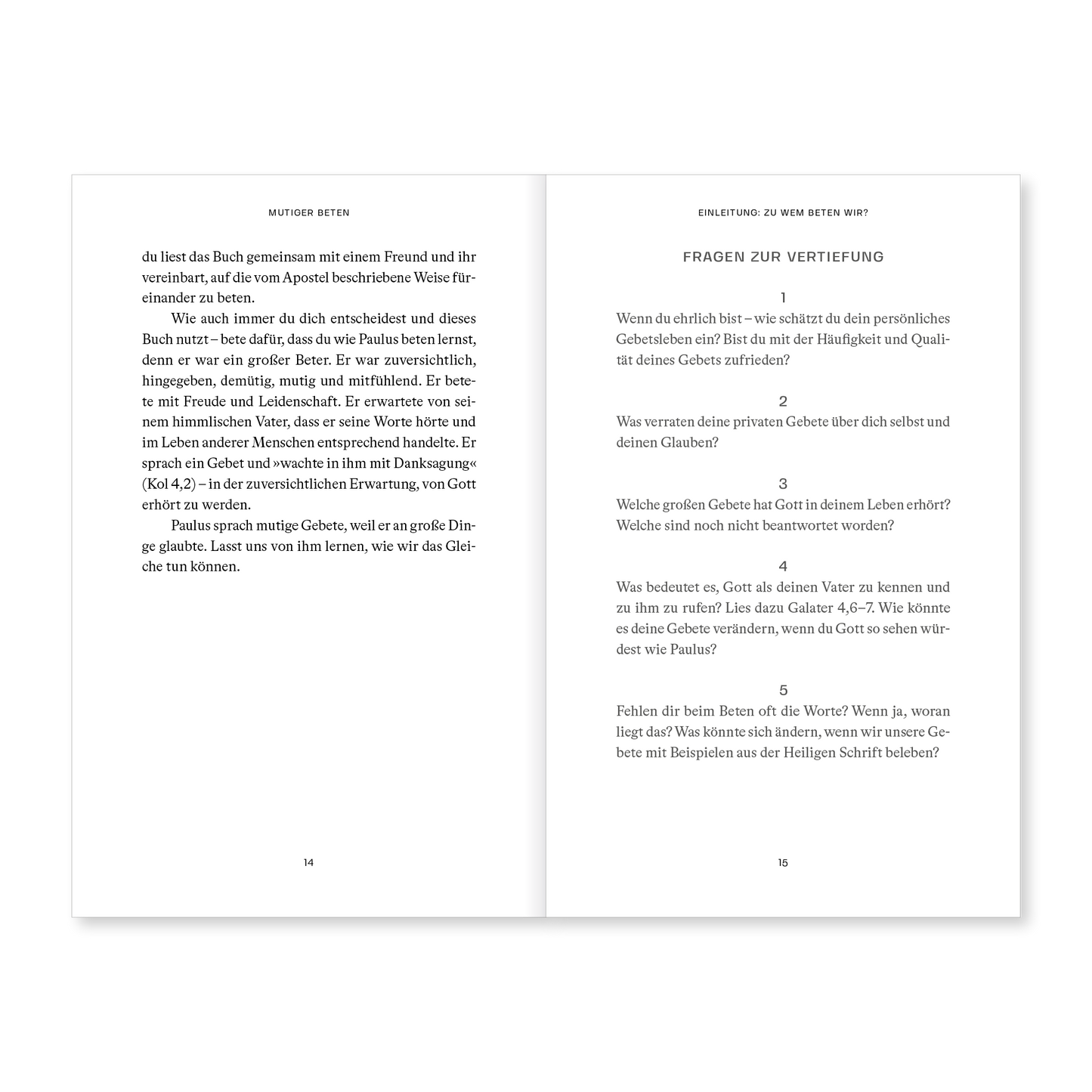 MUTIGER BETEN

du liest das Buch gemeinsam mit einem Freund und ihr vereinbart, auf die vom Apostel beschriebene Weise füreinander zu beten.

Wie auch immer du dich entscheidest und dieses Buch nutzt – bete dafür, dass du wie Paulus beten lernst, denn er war ein großer Beter. Er war zuversichtlich, hingegeben, demütig, mutig und mitfühlend. Er betete mit Freude und Leidenschaft. Er erwartete von seinem himmlischen Vater, dass er seine Worte hörte und im Leben anderer Menschen entsprechend handelte. Er sprach ein Gebet und »wachte in ihm mit Danksagung« (Kol 4,2) – in der zuversichtlichen Erwartung, von Gott erhört zu werden.

Paulus sprach mutige Gebete, weil er an große Dinge glaubte. Lasst uns von ihm lernen, wie wir das Gleiche tun können.

14

EINLEITUNG: ZU WEM BETEN WIR?

FRAGEN ZUR VERTIEFUNG

1
Wenn du ehrlich bist – wie schätzt du dein persönliches Gebetsleben ein? Bist du mit der Häufigkeit und Qualität deines Gebets zufrieden?

2
Was verraten deine privaten Gebete über dich selbst und deinen Glauben?

3
Welche großen Gebete hat Gott in deinem Leben erhört? Welche sind noch nicht beantwortet worden?

4
Was bedeutet es, Gott als deinen Vater zu kennen und zu ihm zu rufen? Lies dazu Galater 4,6–7. Wie könnte es deine Gebete verändern, wenn du Gott so sehen würdest wie Paulus?

5
Fehlen dir beim Beten oft die Worte? Wenn ja, woran liegt das? Was könnte sich ändern, wenn wir unsere Gebete mit Beispielen aus der Heiligen Schrift beleben?

15